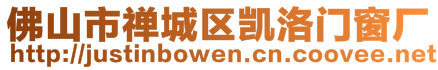 佛山市禅城区凯洛门窗厂
http://justinbowen.cn.coovee.net